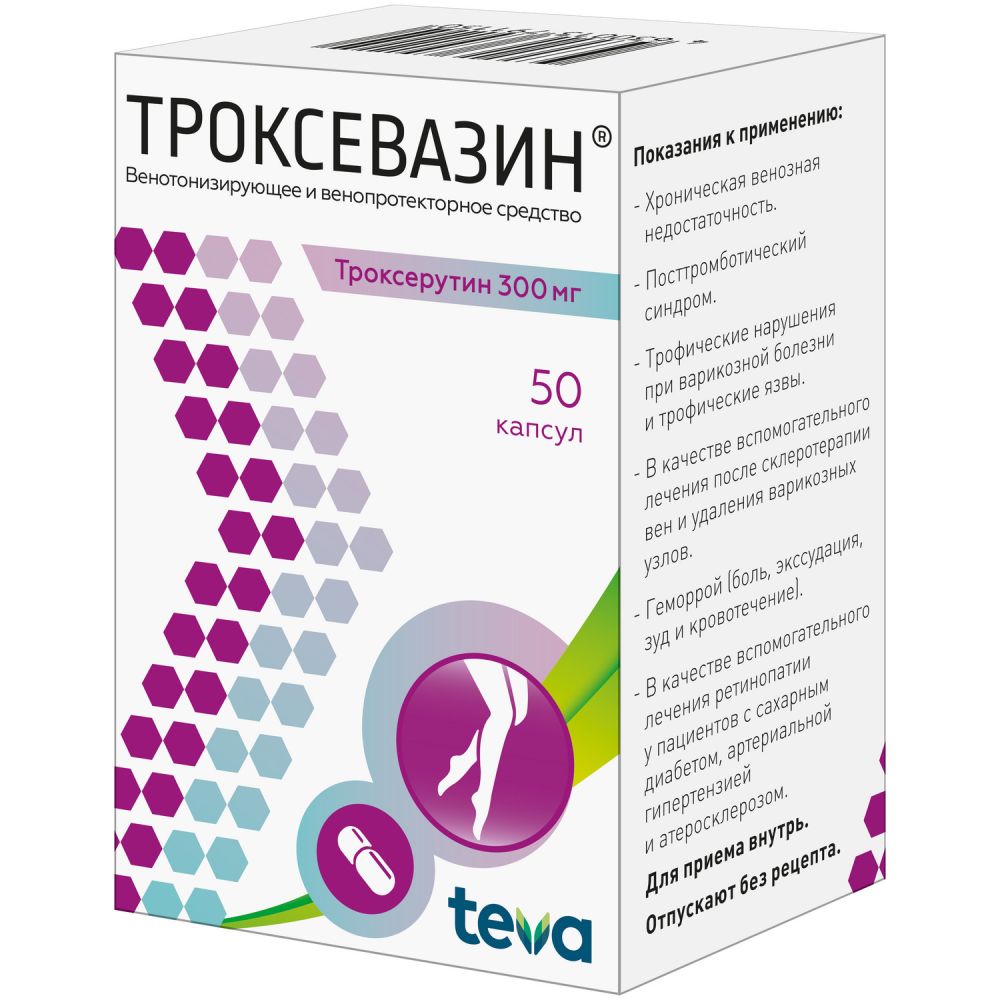 ТРОКСЕВАЗИН®
Венотонизирующее и венопротекторное средство

Троксерутин 300 мг

50 капсул

teva

Показания к применению:

- Хроническая венозная недостаточность.

- Посттромботический синдром.

- Трофические нарушения при варикозной болезни и трофические язвы.

- В качестве вспомогательного лечения после склеротерапии вен и удаления варикозных узлов.

- Геморрой (боль, экссудация, зуд и кровотечение).

- В качестве вспомогательного лечения ретинопатии у пациентов с сахарным диабетом, артериальной гипертензией и атеросклерозом.

Для приема внутрь.

Отпускают без рецепта.